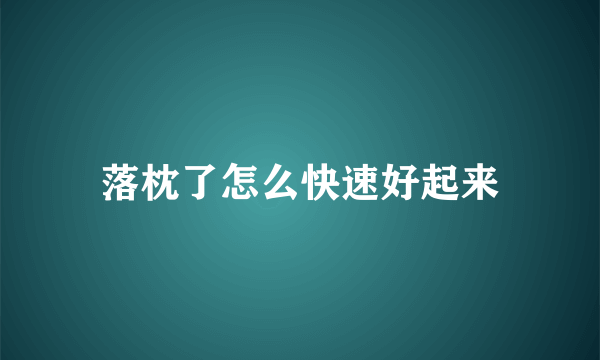 落枕了怎么快速好起来